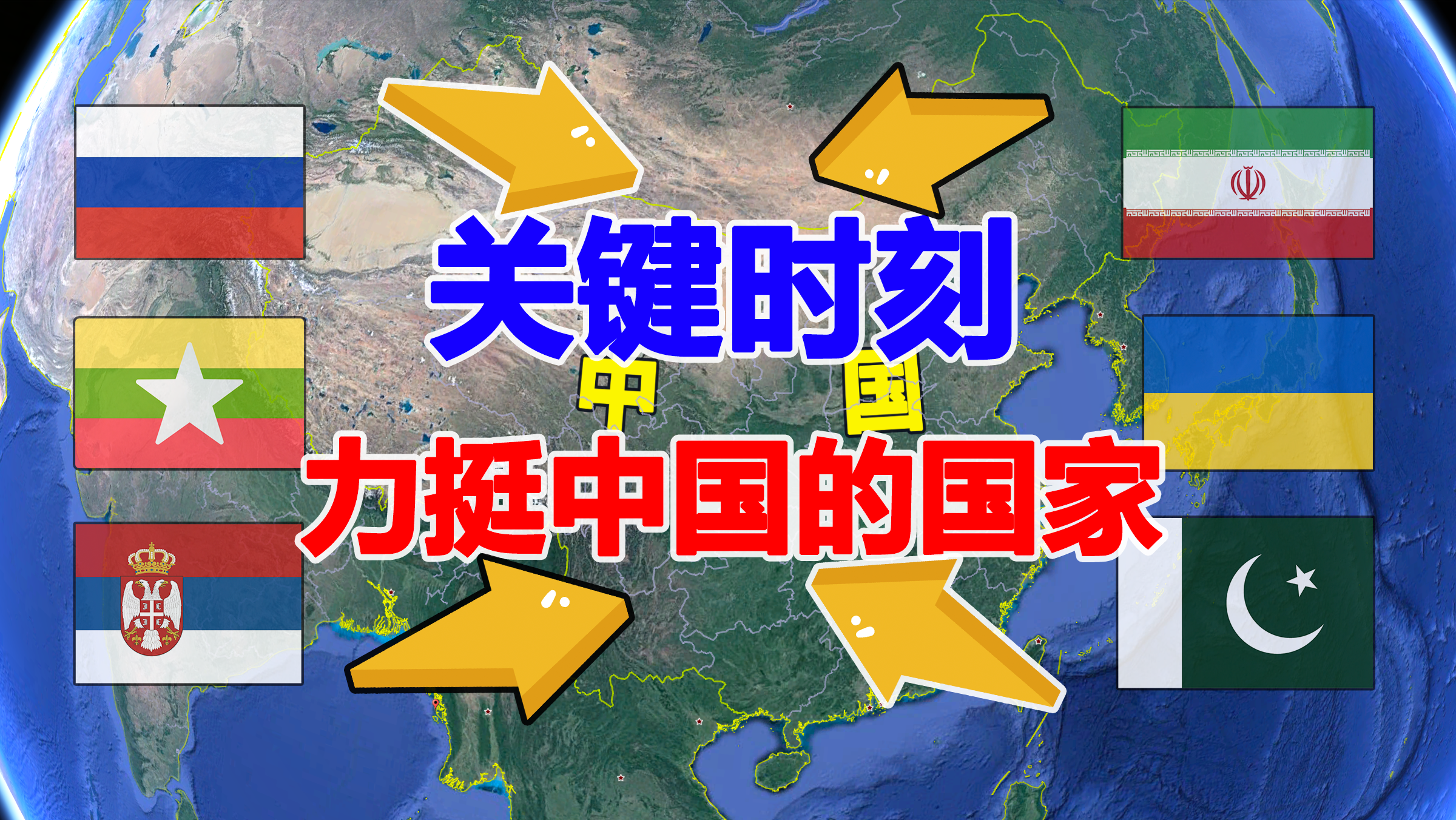 关键时刻

中 国

力挺中国的国家